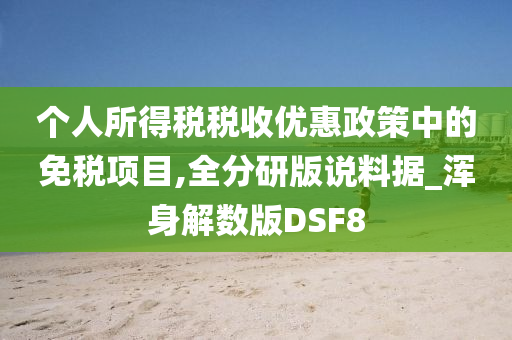 个人所得税税收优惠政策中的免税项目,全分研版说料据_浑身解数版DSF8